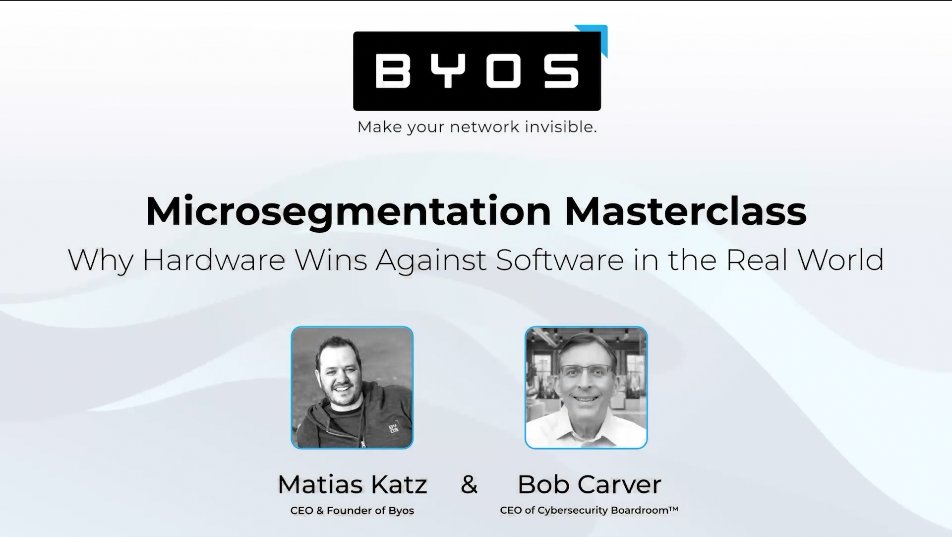 BYOS

Make your network invisible.

Microsegmentation Masterclass

Why Hardware Wins Against Software in the Real World

Matias Katz
CEO & Founder of Byos

&

Bob Carver
CEO of Cybersecurity Boardroom™